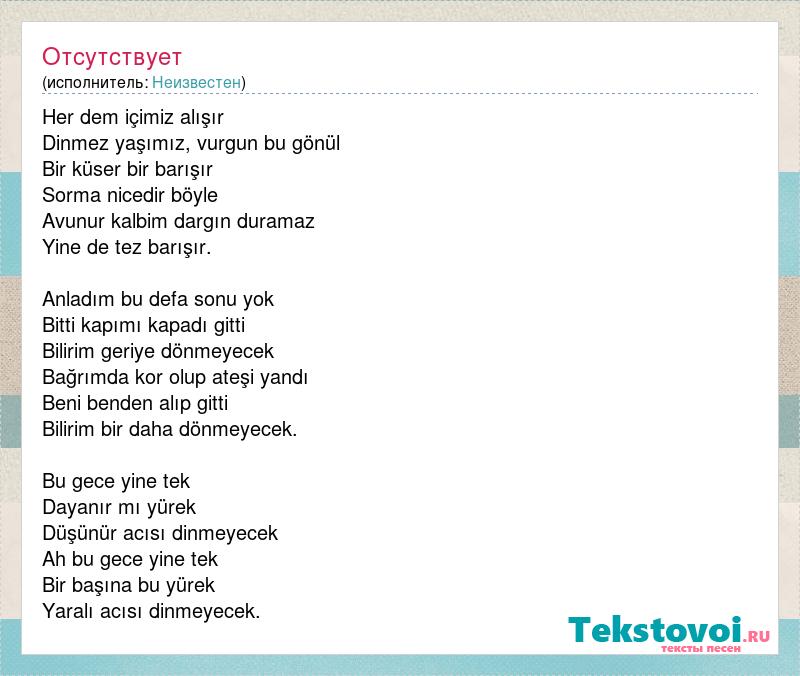 Отсутствует
(исполнитель: Неизвестен)

Her dem içimiz alışır
Dinmez yaşımız, vurgun bu gönül
Bir küser bir barışır
Sorma nicedir böyle
Avunur kalbim dargın duramaz
Yine de tez barışır.

Anladım bu defa sonu yok
Bitti kapımı kapadı gitti
Bilirim geriye dönmeyecek
Bağrımda kor olup ateşi yandı
Beni benden alıp gitti
Bilirim bir daha dönmeyecek.

Bu gece yine tek
Dayanır mı yürek
Düşünür acısı dinmeyecek
Ah bu gece yine tek
Bir başına bu yürek
Yaralı acısı dinmeyecek.

Tekstovoi.RU
тексты песен